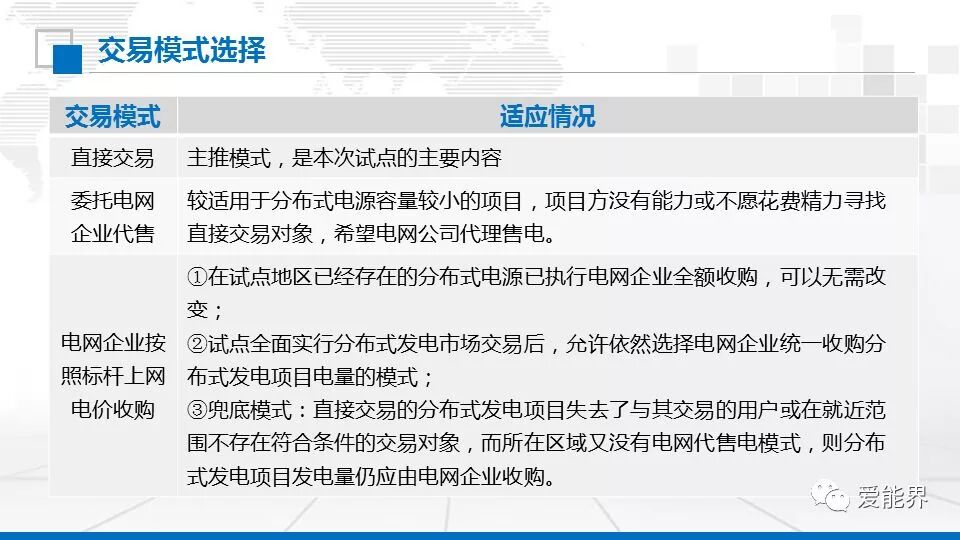 交易模式选择

| 交易模式 | 适应情况 |
|---|---|
| 直接交易 | 主推模式，是本次试点的主要内容 |
| 委托电网企业代售 | 较适用于分布式电源容量较小的项目，项目方没有能力或不愿花费精力寻找直接交易对象，希望电网公司代理售电。 |
| 电网企业按照标杆上网电价收购 | ①在试点地区已经存在的分布式电源已执行电网企业全额收购，可以无需改变；②试点全面实行分布式发电市场交易后，允许依然选择电网企业统一收购分布式发电项目电量的模式；③兜底模式：直接交易的分布式发电项目失去了与其交易的用户或在就近范围不存在符合条件的交易对象，而所在区域又没有电网代售电模式，则分布式发电项目发电量仍应由电网企业收购。 |

爱能界